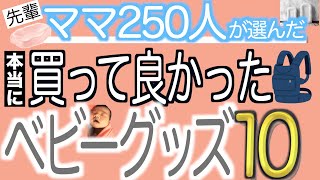 先輩

ママ250人が選んだ

本当に

買って良かった

ベビーグッズ10